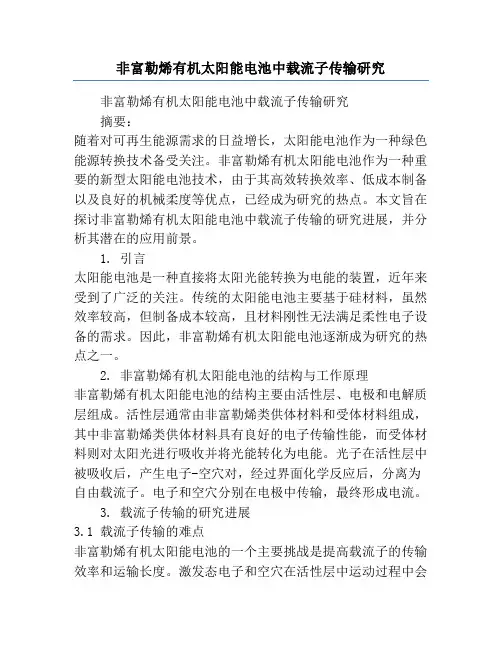 非富勒烯有机太阳能电池中载流子传输研究

非富勒烯有机太阳能电池中载流子传输研究

摘要：

随着对可再生能源需求的日益增长，太阳能电池作为一种绿色能源转换技术备受关注。非富勒烯有机太阳能电池作为一种重要的新型太阳能电池技术，由于其高效转换效率、低成本制备以及良好的机械柔度等优点，已经成为研究的热点。本文旨在探讨非富勒烯有机太阳能电池中载流子传输的研究进展，并分析其潜在的应用前景。

1. 引言

太阳能电池是一种直接将太阳光能转换为电能的装置，近年来受到了广泛的关注。传统的太阳能电池主要基于硅材料，虽然效率较高，但制备成本较高，且材料刚性无法满足柔性电子设备的需求。因此，非富勒烯有机太阳能电池逐渐成为研究的热点之一。

2. 非富勒烯有机太阳能电池的结构与工作原理

非富勒烯有机太阳能电池的结构主要由活性层、电极和电解质层组成。活性层通常由非富勒烯类供体材料和受体材料组成，其中非富勒烯类供体材料具有良好的电子传输性能，而受体材料则对太阳光进行吸收并将光能转化为电能。光子在活性层中被吸收后，产生电子-空穴对，经过界面化学反应后，分离为自由载流子。电子和空穴分别在电极中传输，最终形成电流。

3. 载流子传输的研究进展

3.1 载流子传输的难点

非富勒烯有机太阳能电池的一个主要挑战是提高载流子的传输效率和运输长度。激发态电子和空穴在活性层中运动过程中会